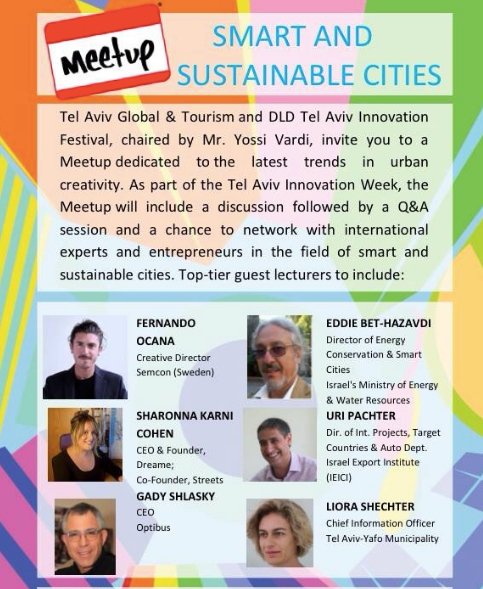 Meetup

SMART AND SUSTAINABLE CITIES

Tel Aviv Global & Tourism and DLD Tel Aviv Innovation Festival, chaired by Mr. Yossi Vardi, invite you to a Meetup dedicated to the latest trends in urban creativity. As part of the Tel Aviv Innovation Week, the Meetup will include a discussion followed by a Q&A session and a chance to network with international experts and entrepreneurs in the field of smart and sustainable cities. Top-tier guest lecturers to include:

FERNANDO OCANA
Creative Director
Semcon (Sweden)

SHARONNA KARNI COHEN
CEO & Founder, Dreame;
Co-Founder, Streets

GADY SHLASKY
CEO
Optibus

EDDIE BET-HAZAVDI
Director of Energy Conservation & Smart Cities
Israel's Ministry of Energy & Water Resources

URI PACHTER
Dir. of Int. Projects, Target Countries & Auto Dept.
Israel Export Institute (IEICI)

LIORA SHECHTER
Chief Information Officer
Tel Aviv-Yafo Municipality